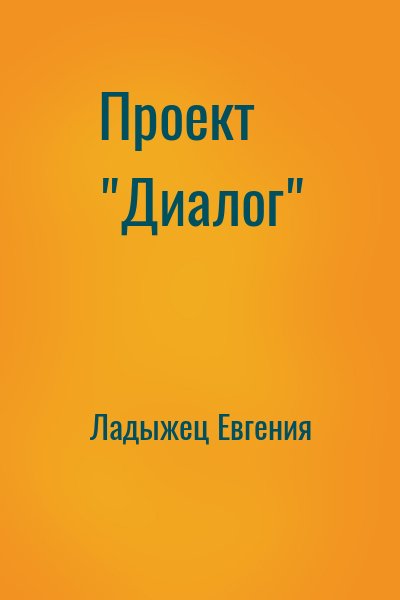 Проект "Диалог"

Ладыжец Евгения